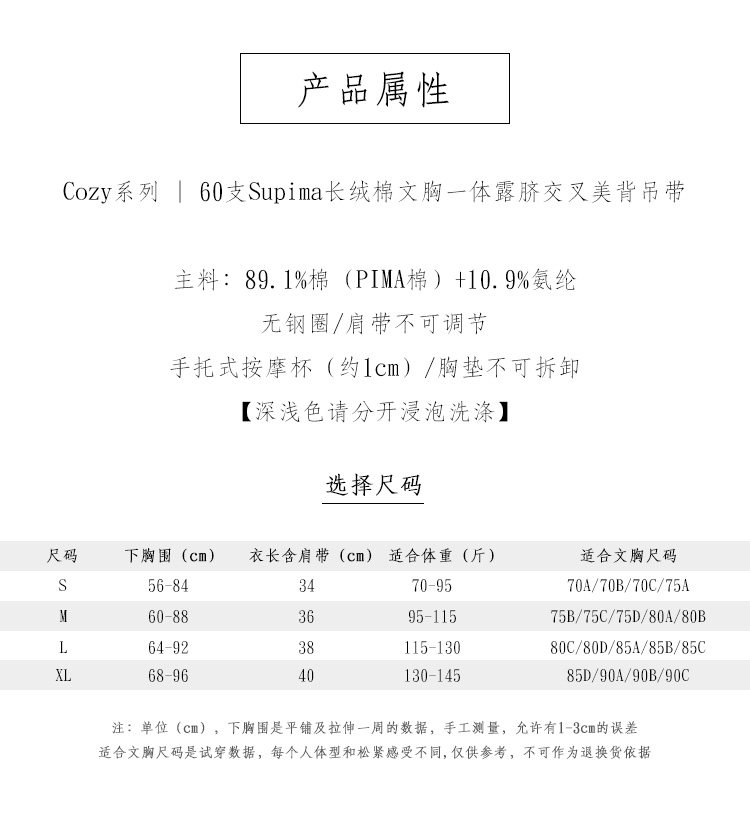 产品属性

Cozy系列 | 60支Supima长绒棉文胸一体露脐交叉美背吊带

主料：89.1%棉（PIMA棉）+10.9%氨纶

无钢圈/肩带不可调节

手托式按摩杯（约1cm）/胸垫不可拆卸

【深浅色请分开浸泡洗涤】

选择尺码

| 尺码 | 下胸围（cm） | 衣长含肩带（cm） | 适合体重（斤） | 适合文胸尺码 |
|---|---|---|---|---|
| S | 56-84 | 34 | 70-95 | 70A/70B/70C/75A |
| M | 60-88 | 36 | 95-115 | 75B/75C/75D/80A/80B |
| L | 64-92 | 38 | 115-130 | 80C/80D/85A/85B/85C |
| XL | 68-96 | 40 | 130-145 | 85D/90A/90B/90C |

注：单位（cm），下胸围是平铺及拉伸一周的数据，手工测量，允许有1-3cm的误差
适合文胸尺码是试穿数据，每个人体型和松紧感受不同,仅供参考，不可作为退换货依据